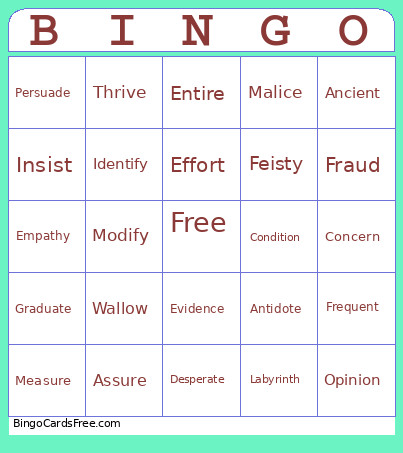 | B | I | N | G | O |
|---|---|---|---|---|
| Persuade | Thrive | Entire | Malice | Ancient |
| Insist | Identify | Effort | Feisty | Fraud |
| Empathy | Modify | Free | Condition | Concern |
| Graduate | Wallow | Evidence | Antidote | Frequent |
| Measure | Assure | Desperate | Labyrinth | Opinion |

BingoCardsFree.com